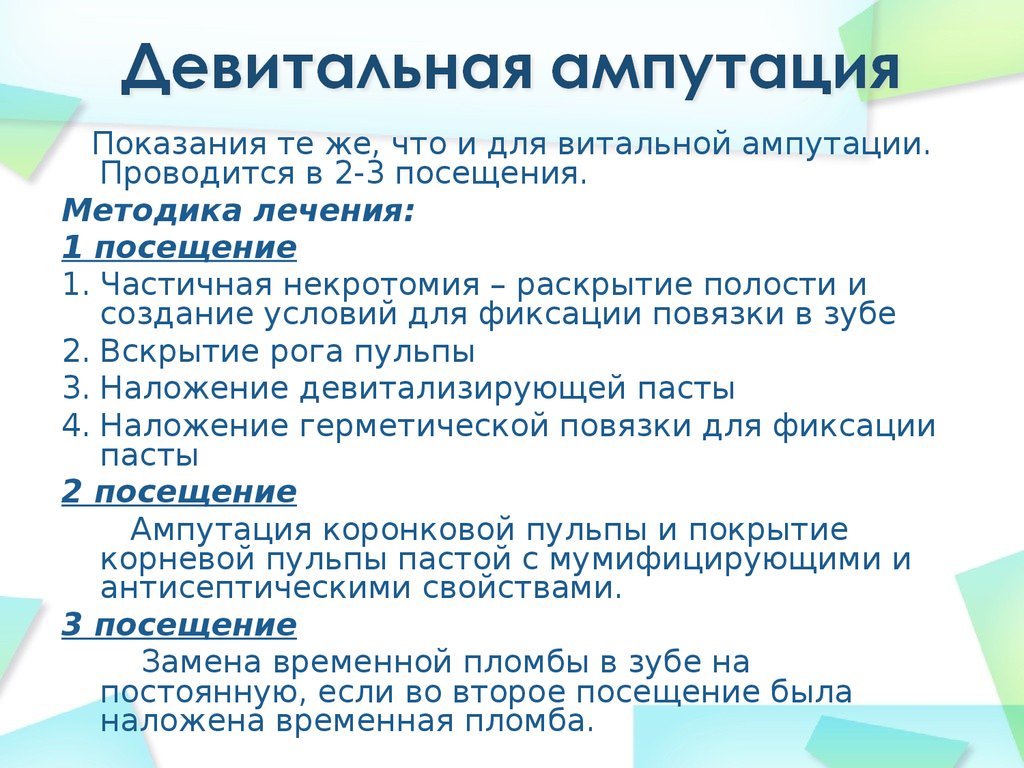 Девитальная ампутация

Показания те же, что и для витальной ампутации. Проводится в 2-3 посещения.

Методика лечения:

1 посещение

1. Частичная некротомия – раскрытие полости и создание условий для фиксации повязки в зубе
2. Вскрытие рога пульпы
3. Наложение девитализирующей пасты
4. Наложение герметической повязки для фиксации пасты

2 посещение

Ампутация коронковой пульпы и покрытие корневой пульпы пастой с мумифицирующими и антисептическими свойствами.

3 посещение

Замена временной пломбы в зубе на постоянную, если во второе посещение была наложена временная пломба.